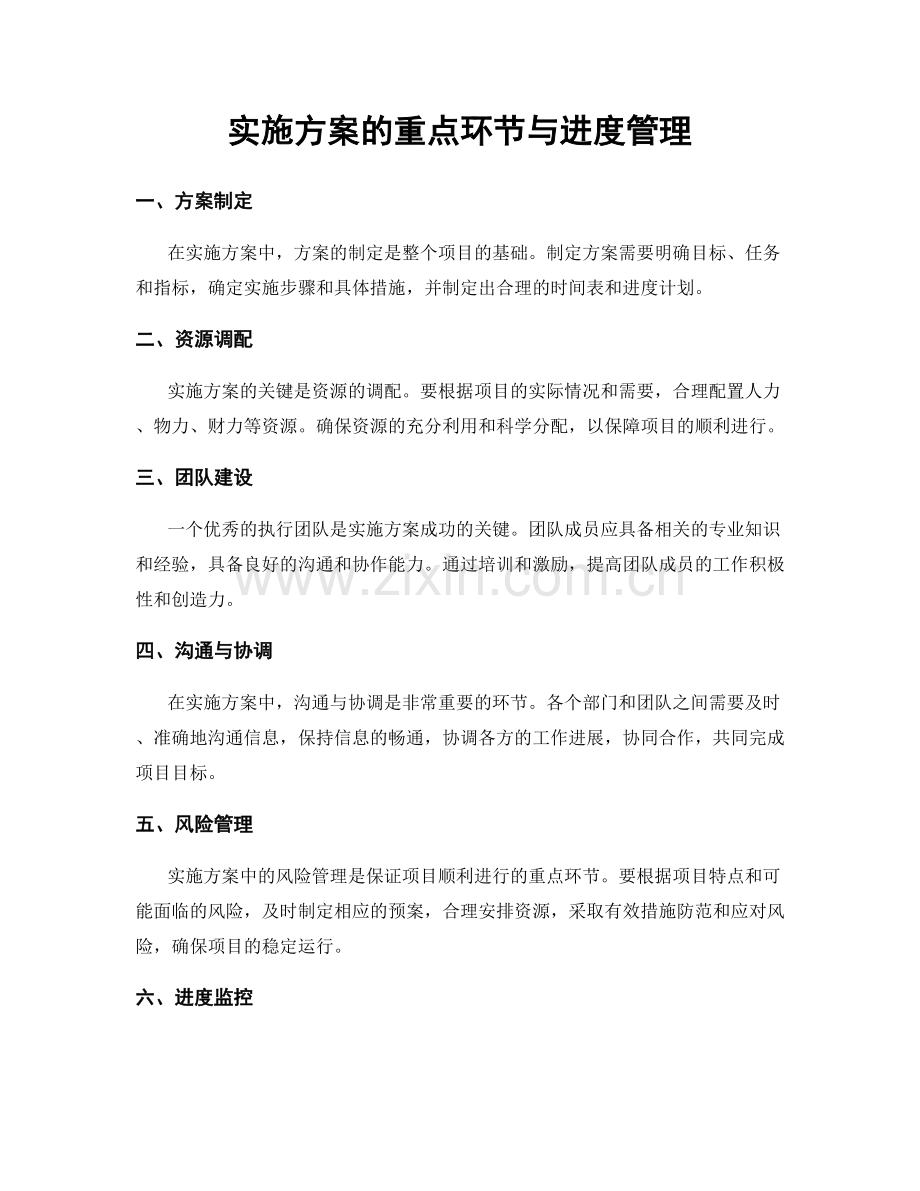 实施方案的重点环节与进度管理

一、方案制定

在实施方案中，方案的制定是整个项目的基础。制定方案需要明确目标、任务和指标，确定实施步骤和具体措施，并制定出合理的时间表和进度计划。

二、资源调配

实施方案的关键是资源的调配。要根据项目的实际情况和需要，合理配置人力、物力、财力等资源。确保资源的充分利用和科学分配，以保障项目的顺利进行。

三、团队建设

一个优秀的执行团队是实施方案成功的关键。团队成员应具备相关的专业知识和经验，具备良好的沟通和协作能力。通过培训和激励，提高团队成员的工作积极性和创造力。

www.zixin.com.cn

四、沟通与协调

在实施方案中，沟通与协调是非常重要的环节。各个部门和团队之间需要及时、准确地沟通信息，保持信息的畅通，协调各方的工作进展，协同合作，共同完成项目目标。

五、风险管理

实施方案中的风险管理是保证项目顺利进行的重点环节。要根据项目特点和可能面临的风险，及时制定相应的预案，合理安排资源，采取有效措施防范和应对风险，确保项目的稳定运行。

六、进度监控